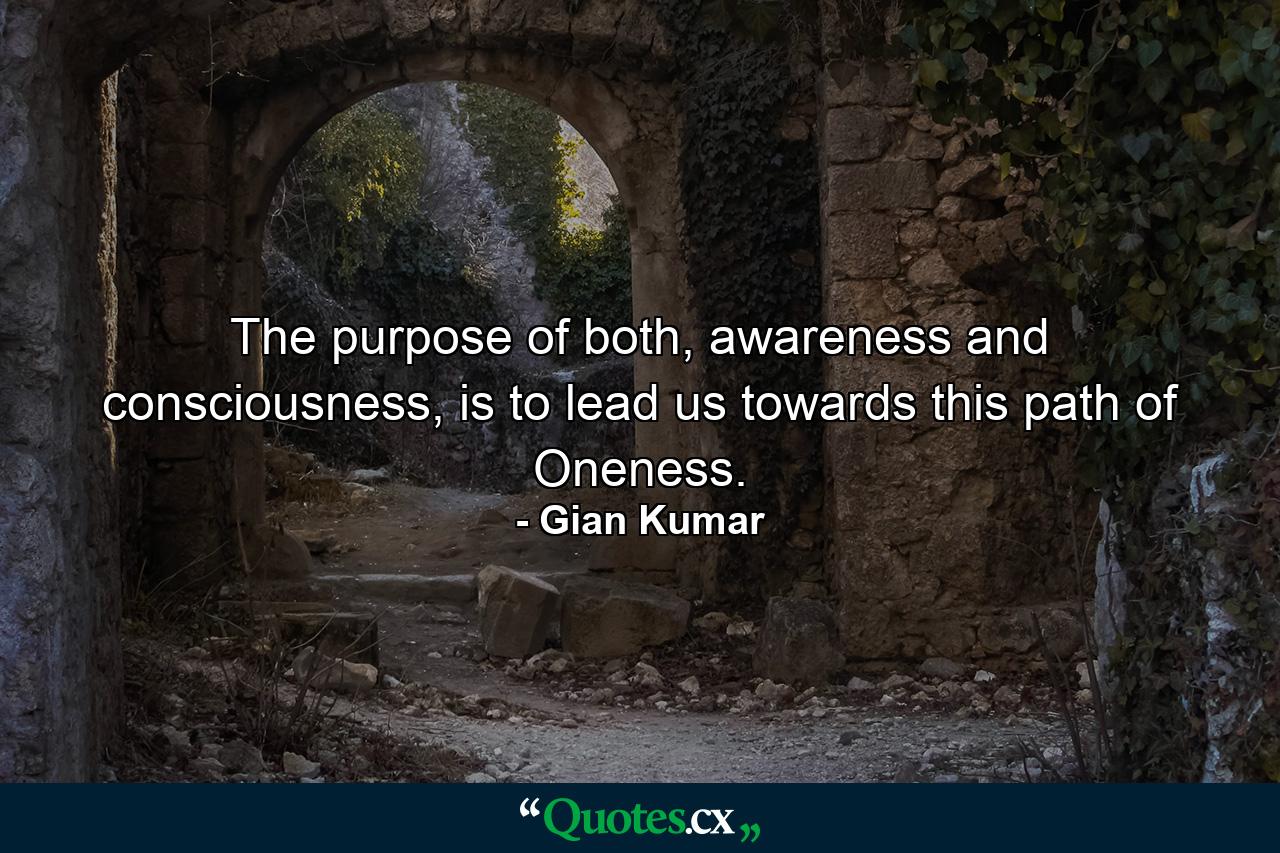 The purpose of both, awareness and consciousness, is to lead us towards this path of Oneness.
- Gian Kumar

“Quotes.cx„